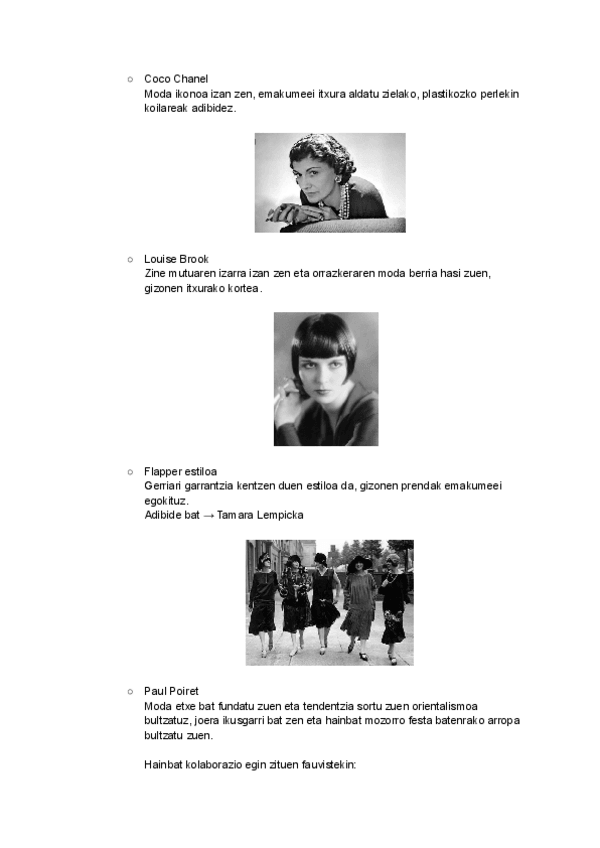 ○ Coco Chanel
Moda ikonoa izan zen, emakumeei itxura aldatu zielako, plastikozko perlekin koilareak adibidez.

○ Louise Brook
Zine mutuaren izarra izan zen eta orrazkeraren moda berria hasi zuen, gizonen itxurako kortea.

○ Flapper estiloa
Gerriari garrantzia kentzen duen estiloa da, gizonen prendak emakumeei egokituz.
Adibide bat → Tamara Lempicka

○ Paul Poiret
Moda etxe bat fundatu zuen eta tendentzia sortu zuen orientalismoa bultzatuz, joera ikusgarri bat zen eta hainbat mozorro festa batenrako arropa bultzatu zuen.

Hainbat kolaborazio egin zituen fauvistekin: